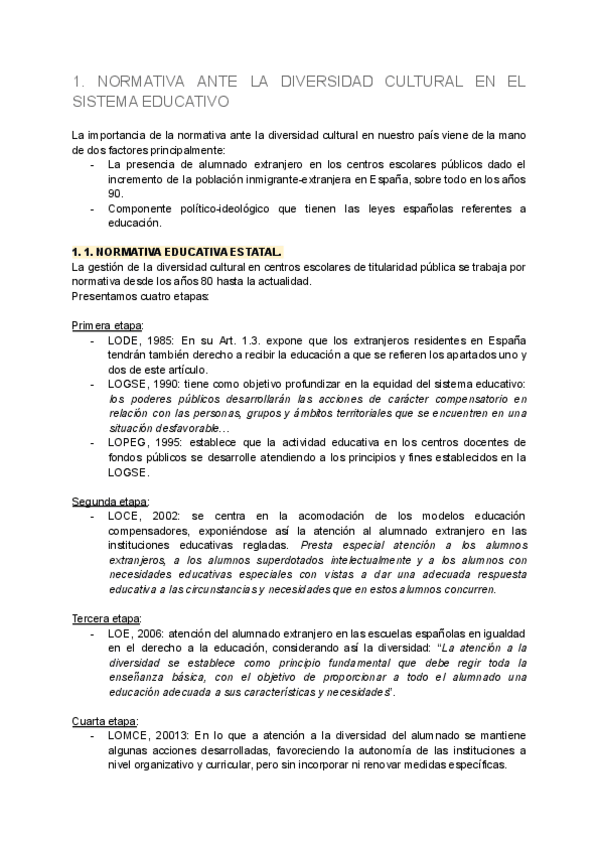 1. NORMATIVA ANTE LA DIVERSIDAD CULTURAL EN EL SISTEMA EDUCATIVO

La importancia de la normativa ante la diversidad cultural en nuestro país viene de la mano de dos factores principalmente:
- La presencia de alumnado extranjero en los centros escolares públicos dado el incremento de la población inmigrante-extranjera en España, sobre todo en los años 90.
- Componente político-ideológico que tienen las leyes españolas referentes a educación.

1. 1. NORMATIVA EDUCATIVA ESTATAL.
La gestión de la diversidad cultural en centros escolares de titularidad pública se trabaja por normativa desde los años 80 hasta la actualidad.
Presentamos cuatro etapas:

Primera etapa:
- LODE, 1985: En su Art. 1.3. expone que los extranjeros residentes en España tendrán también derecho a recibir la educación a que se refieren los apartados uno y dos de este artículo.
- LOGSE, 1990: tiene como objetivo profundizar en la equidad del sistema educativo: los poderes públicos desarrollarán las acciones de carácter compensatorio en relación con las personas, grupos y ámbitos territoriales que se encuentren en una situación desfavorable…
- LOPEG, 1995: establece que la actividad educativa en los centros docentes de fondos públicos se desarrolle atendiendo a los principios y fines establecidos en la LOGSE.

Segunda etapa:
- LOCE, 2002: se centra en la acomodación de los modelos educación compensadores, exponiéndose así la atención al alumnado extranjero en las instituciones educativas regladas. Presta especial atención a los alumnos extranjeros, a los alumnos superdotados intelectualmente y a los alumnos con necesidades educativas especiales con vistas a dar una adecuada respuesta educativa a las circunstancias y necesidades que en estos alumnos concurren.

Tercera etapa:
- LOE, 2006: atención del alumnado extranjero en las escuelas españolas en igualdad en el derecho a la educación, considerando así la diversidad: "La atención a la diversidad se establece como principio fundamental que debe regir toda la enseñanza básica, con el objetivo de proporcionar a todo el alumnado una educación adecuada a sus características y necesidades".

Cuarta etapa:
- LOMCE, 20013: En lo que a atención a la diversidad del alumnado se mantiene algunas acciones desarrolladas, favoreciendo la autonomía de las instituciones a nivel organizativo y curricular, pero sin incorporar ni renovar medidas específicas.